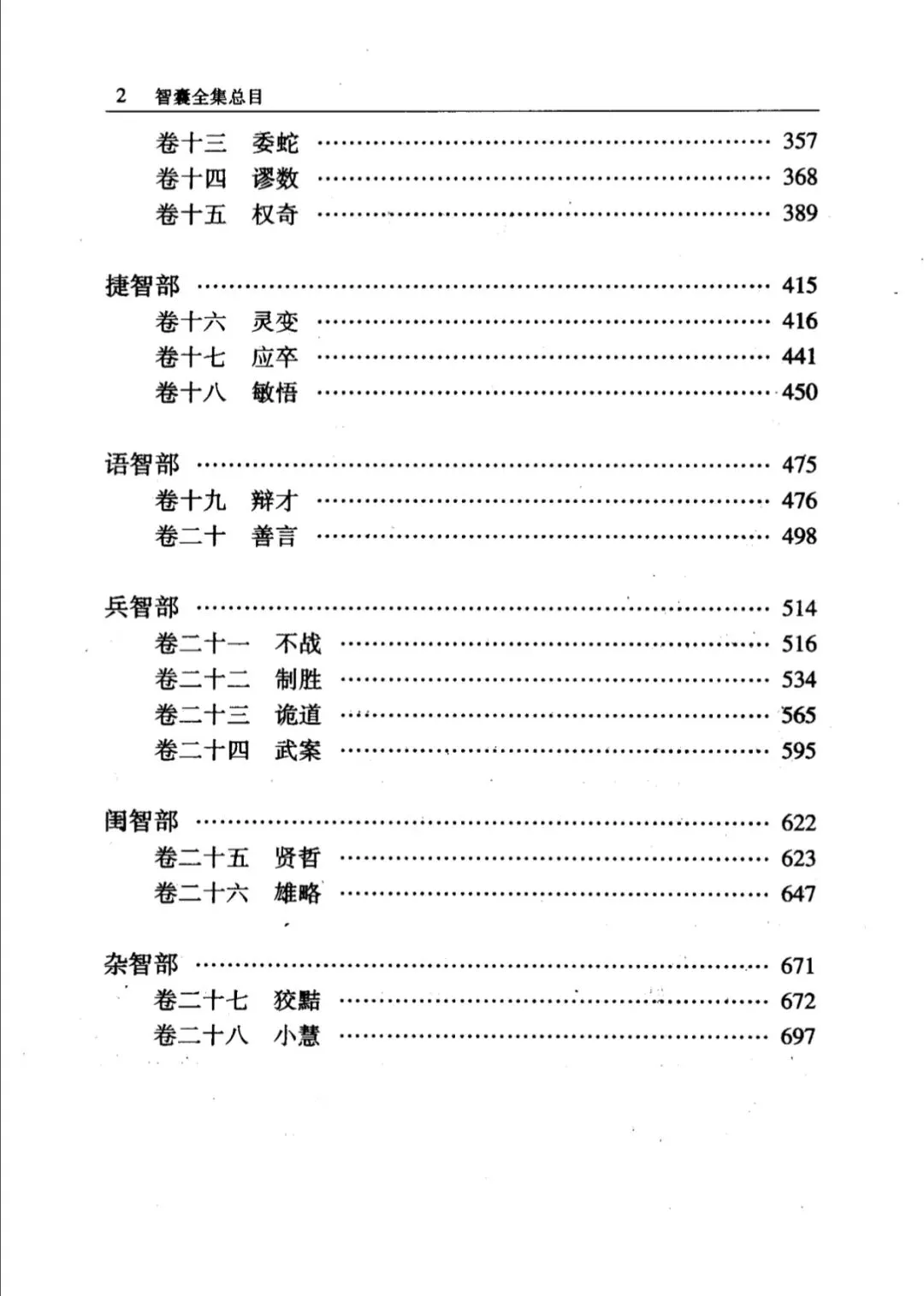 2 智囊全集总目

卷十三 委蛇 …… 357
卷十四 谬数 …… 368
卷十五 权奇 …… 389

捷智部 …… 415
卷十六 灵变 …… 416
卷十七 应卒 …… 441
卷十八 敏悟 …… 450

语智部 …… 475
卷十九 辩才 …… 476
卷二十 善言 …… 498

兵智部 …… 514
卷二十一 不战 …… 516
卷二十二 制胜 …… 534
卷二十三 诡道 …… 565
卷二十四 武案 …… 595

闺智部 …… 622
卷二十五 贤哲 …… 623
卷二十六 雄略 …… 647

杂智部 …… 671
卷二十七 狡黠 …… 672
卷二十八 小慧 …… 697